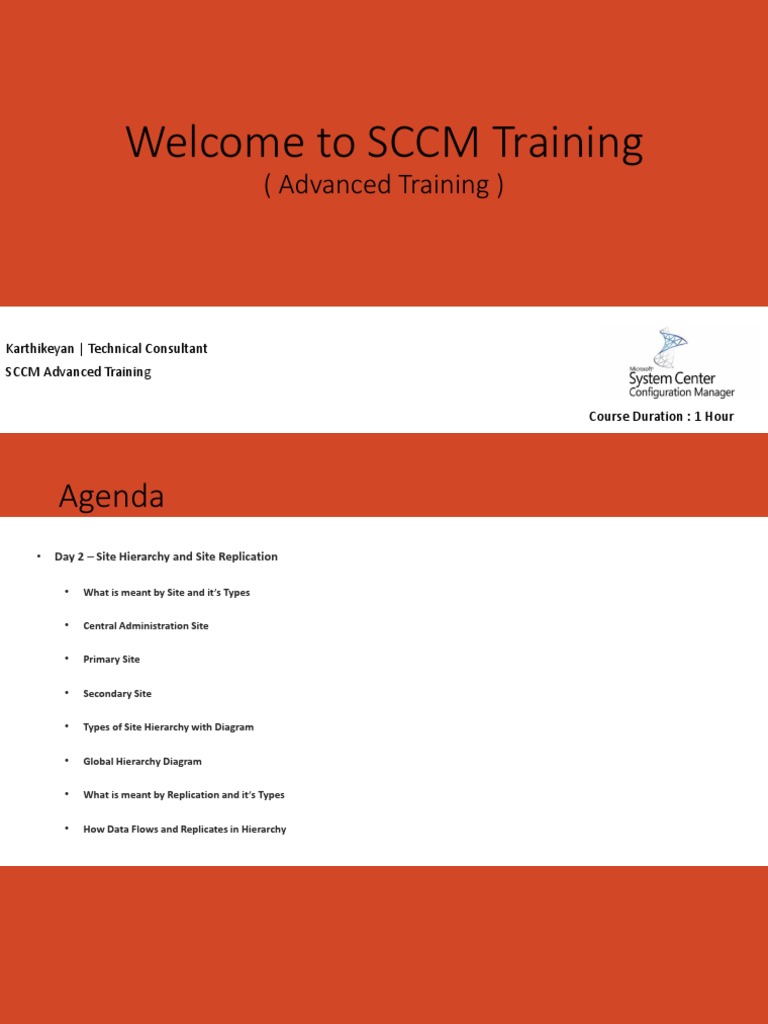 Welcome to SCCM Training
( Advanced Training )

Karthikeyan | Technical Consultant
SCCM Advanced Training

Microsoft
System Center
Configuration Manager

Course Duration : 1 Hour

Agenda

• Day 2 – Site Hierarchy and Site Replication
  • What is meant by Site and it's Types
  • Central Administration Site
  • Primary Site
  • Secondary Site
  • Types of Site Hierarchy with Diagram
  • Global Hierarchy Diagram
  • What is meant by Replication and it's Types
  • How Data Flows and Replicates in Hierarchy